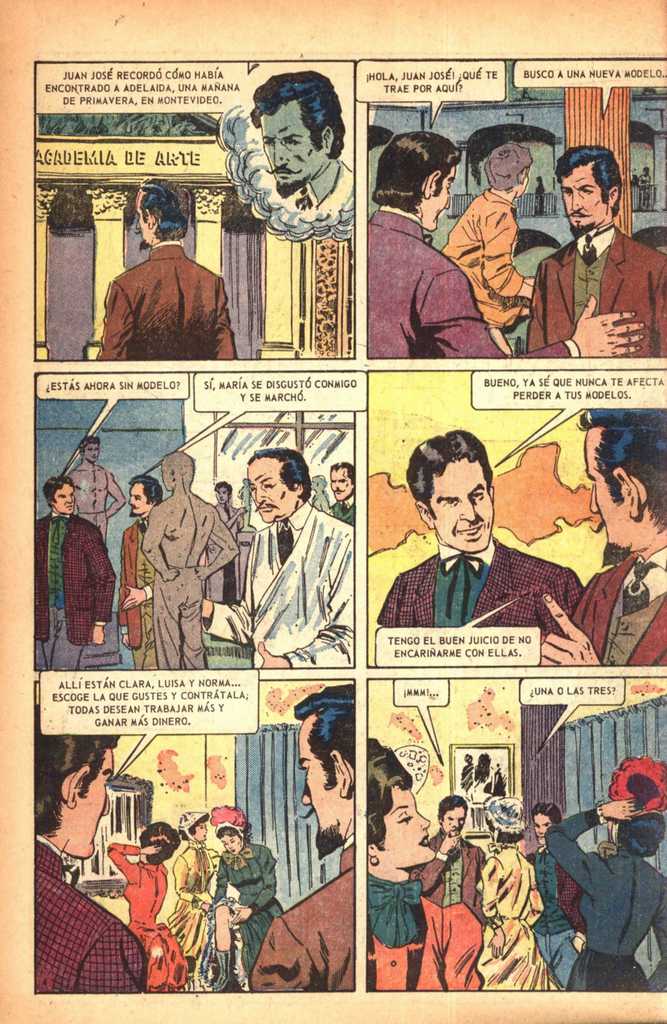 JUAN JOSÉ RECORDÓ CÓMO HABÍA ENCONTRADO A ADELAIDA, UNA MAÑANA DE PRIMAVERA, EN MONTEVIDEO.

ACADEMIA DE ARTE

¡HOLA, JUAN JOSÉ! ¿QUÉ TE TRAE POR AQUÍ?

BUSCO A UNA NUEVA MODELO...

¿ESTÁS AHORA SIN MODELO?

SÍ, MARÍA SE DISGUSTÓ CONMIGO Y SE MARCHÓ.

BUENO, YA SÉ QUE NUNCA TE AFECTA PERDER A TUS MODELOS.

TENGO EL BUEN JUICIO DE NO ENCARIÑARME CON ELLAS.

ALLÍ ESTÁN CLARA, LUISA Y NORMA... ESCOGE LA QUE GUSTES Y CONTRÁTALA; TODAS DESEAN TRABAJAR MÁS Y GANAR MÁS DINERO.

¡MMM!...

¿UNA O LAS TRES?